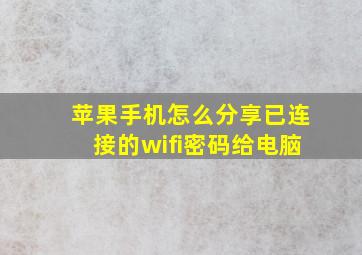 苹果手机怎么分享已连接的wifi密码给电脑